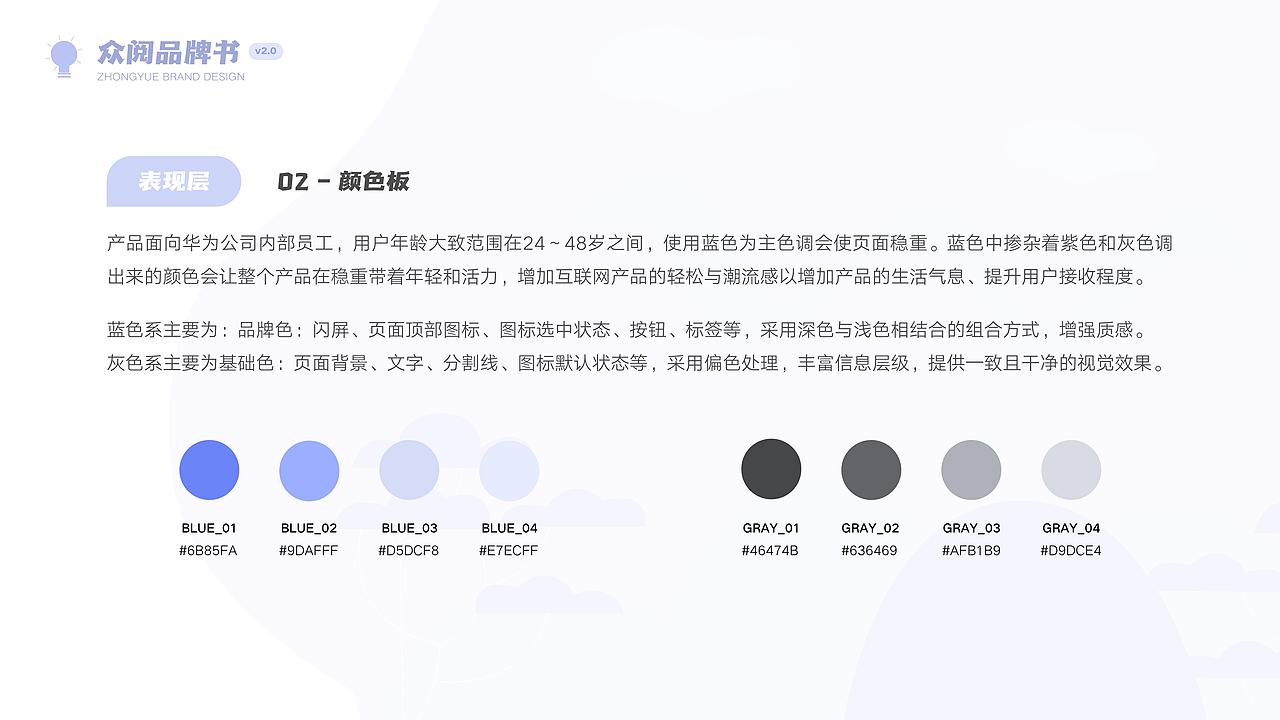 众阅品牌书 v2.0
ZHONGYUE BRAND DESIGN

表现层

02 - 颜色板

产品面向华为公司内部员工，用户年龄大致范围在24 ~ 48岁之间，使用蓝色为主色调会使页面稳重。蓝色中掺杂着紫色和灰色调出来的颜色会让整个产品在稳重带着年轻和活力，增加互联网产品的轻松与潮流感以增加产品的生活气息、提升用户接收程度。

蓝色系主要为：品牌色：闪屏、页面顶部图标、图标选中状态、按钮、标签等，采用深色与浅色相结合的组合方式，增强质感。
灰色系主要为基础色：页面背景、文字、分割线、图标默认状态等，采用偏色处理，丰富信息层级，提供一致且干净的视觉效果。

BLUE_01
#6B85FA

BLUE_02
#9DAFFF

BLUE_03
#D5DCF8

BLUE_04
#E7ECFF

GRAY_01
#46474B

GRAY_02
#636469

GRAY_03
#AFB1B9

GRAY_04
#D9DCE4